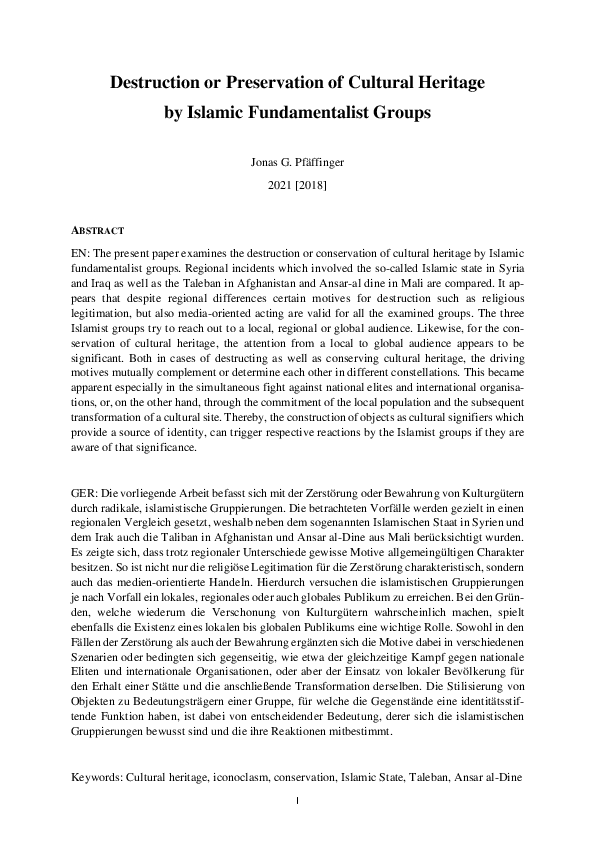 Destruction or Preservation of Cultural Heritage by Islamic Fundamentalist Groups

Jonas G. Pfäffinger

2021 [2018]

ABSTRACT

EN: The present paper examines the destruction or conservation of cultural heritage by Islamic fundamentalist groups. Regional incidents which involved the so-called Islamic state in Syria and Iraq as well as the Taleban in Afghanistan and Ansar-al dine in Mali are compared. It appears that despite regional differences certain motives for destruction such as religious legitimation, but also media-oriented acting are valid for all the examined groups. The three Islamist groups try to reach out to a local, regional or global audience. Likewise, for the conservation of cultural heritage, the attention from a local to global audience appears to be significant. Both in cases of destructing as well as conserving cultural heritage, the driving motives mutually complement or determine each other in different constellations. This became apparent especially in the simultaneous fight against national elites and international organisations, or, on the other hand, through the commitment of the local population and the subsequent transformation of a cultural site. Thereby, the construction of objects as cultural signifiers which provide a source of identity, can trigger respective reactions by the Islamist groups if they are aware of that significance.

GER: Die vorliegende Arbeit befasst sich mit der Zerstörung oder Bewahrung von Kulturgütern durch radikale, islamistische Gruppierungen. Die betrachteten Vorfälle werden gezielt in einen regionalen Vergleich gesetzt, weshalb neben dem sogenannten Islamischen Staat in Syrien und dem Irak auch die Taliban in Afghanistan und Ansar al-Dine aus Mali berücksichtigt wurden. Es zeigte sich, dass trotz regionaler Unterschiede gewisse Motive allgemeingültigen Charakter besitzen. So ist nicht nur die religiöse Legitimation für die Zerstörung charakteristisch, sondern auch das medien-orientierte Handeln. Hierdurch versuchen die islamistischen Gruppierungen je nach Vorfall ein lokales, regionales oder auch globales Publikum zu erreichen. Bei den Gründen, welche wiederum die Verschonung von Kulturgütern wahrscheinlich machen, spielt ebenfalls die Existenz eines lokalen bis globalen Publikums eine wichtige Rolle. Sowohl in den Fällen der Zerstörung als auch der Bewahrung ergänzten sich die Motive dabei in verschiedenen Szenarien oder bedingten sich gegenseitig, wie etwa der gleichzeitige Kampf gegen nationale Eliten und internationale Organisationen, oder aber der Einsatz von lokaler Bevölkerung für den Erhalt einer Stätte und die anschließende Transformation derselben. Die Stilisierung von Objekten zu Bedeutungsträgern einer Gruppe, für welche die Gegenstände eine identitätsstiftende Funktion haben, ist dabei von entscheidender Bedeutung, derer sich die islamistischen Gruppierungen bewusst sind und die ihre Reaktionen mitbestimmt.

Keywords: Cultural heritage, iconoclasm, conservation, Islamic State, Taleban, Ansar al-Dine

1